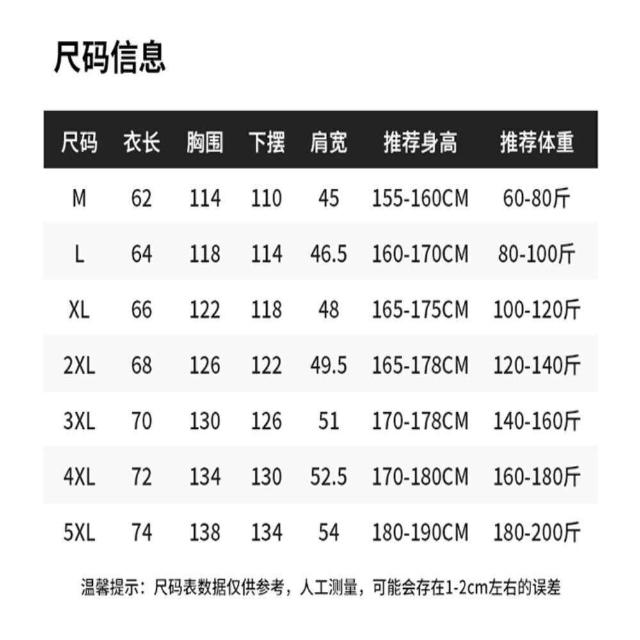 尺码信息

| 尺码 | 衣长 | 胸围 | 下摆 | 肩宽 | 推荐身高 | 推荐体重 |
|---|---|---|---|---|---|---|
| M | 62 | 114 | 110 | 45 | 155-160CM | 60-80斤 |
| L | 64 | 118 | 114 | 46.5 | 160-170CM | 80-100斤 |
| XL | 66 | 122 | 118 | 48 | 165-175CM | 100-120斤 |
| 2XL | 68 | 126 | 122 | 49.5 | 165-178CM | 120-140斤 |
| 3XL | 70 | 130 | 126 | 51 | 170-178CM | 140-160斤 |
| 4XL | 72 | 134 | 130 | 52.5 | 170-180CM | 160-180斤 |
| 5XL | 74 | 138 | 134 | 54 | 180-190CM | 180-200斤 |

温馨提示：尺码表数据仅供参考，人工测量，可能会存在1-2cm左右的误差